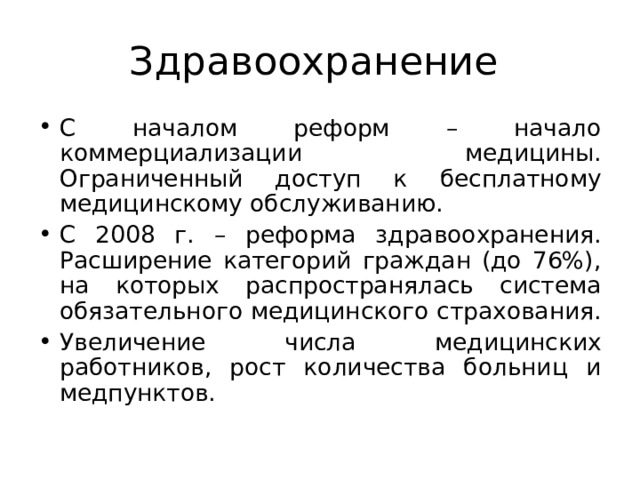 Здравоохранение

• С началом реформ – начало коммерциализации медицины. Ограниченный доступ к бесплатному медицинскому обслуживанию.

• С 2008 г. – реформа здравоохранения. Расширение категорий граждан (до 76%), на которых распространялась система обязательного медицинского страхования.

• Увеличение числа медицинских работников, рост количества больниц и медпунктов.